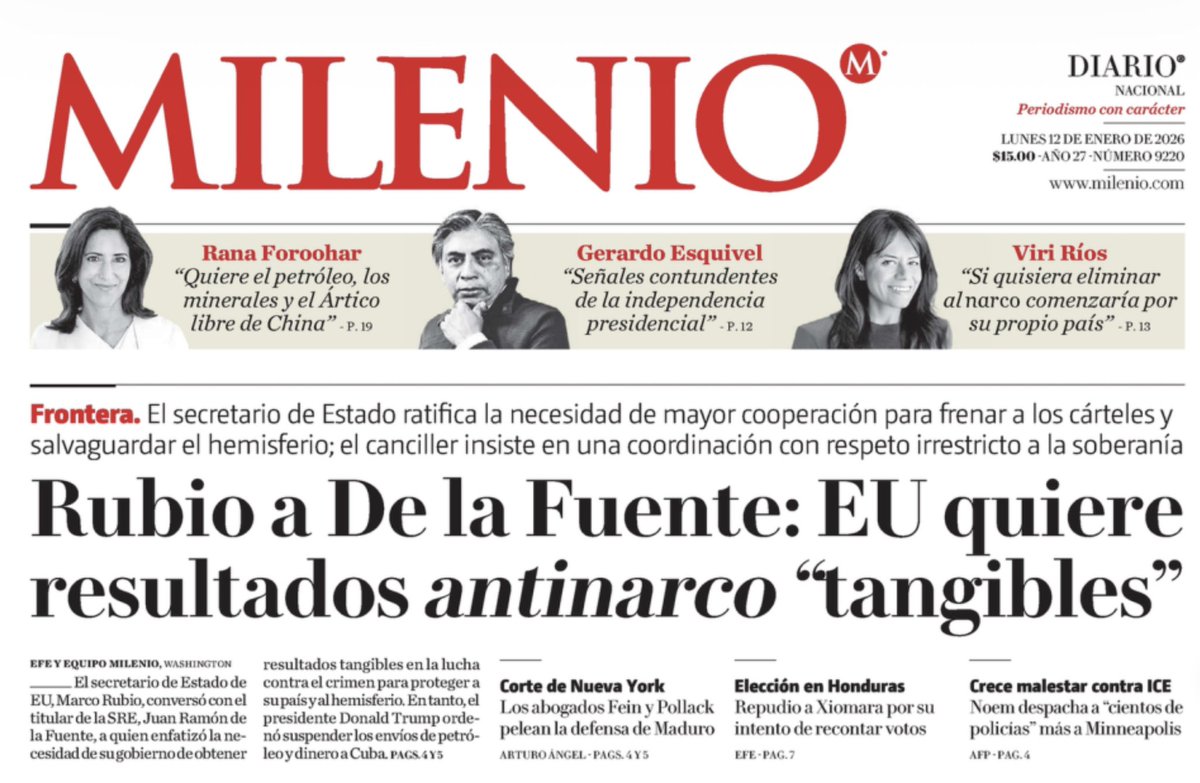 MILENIO M

DIARIO®
NACIONAL
Periodismo con carácter

LUNES 12 DE ENERO DE 2026
$15.00 · AÑO 27 · NÚMERO 9220
www.milenio.com

Rana Foroohar
"Quiere el petróleo, los minerales y el Ártico libre de China" - P. 19

Gerardo Esquivel
"Señales contundentes de la independencia presidencial" - P. 12

Viri Ríos
"Si quisiera eliminar al narco comenzaría por su propio país" - P. 13

Frontera. El secretario de Estado ratifica la necesidad de mayor cooperación para frenar a los cárteles y salvaguardar el hemisferio; el canciller insiste en una coordinación con respeto irrestricto a la soberanía

Rubio a De la Fuente: EU quiere resultados antinarco "tangibles"

EFE Y EQUIPO MILENIO, WASHINGTON

El secretario de Estado de EU, Marco Rubio, conversó con el titular de la SRE, Juan Ramón de la Fuente, a quien enfatizó la necesidad de su gobierno de obtener resultados tangibles en la lucha contra el crimen para proteger a su país y al hemisferio. En tanto, el presidente Donald Trump ordenó suspender los envíos de petróleo y dinero a Cuba. PAGS. 4 Y 5

Corte de Nueva York
Los abogados Fein y Pollack pelean la defensa de Maduro
ARTURO ÁNGEL - PAGS. 4 Y 5

Elección en Honduras
Repudio a Xiomara por su intento de recontar votos
EFE - PAG. 7

Crece malestar contra ICE
Noem despacha a "cientos de policías" más a Minneapolis
AFP - PAG. 4